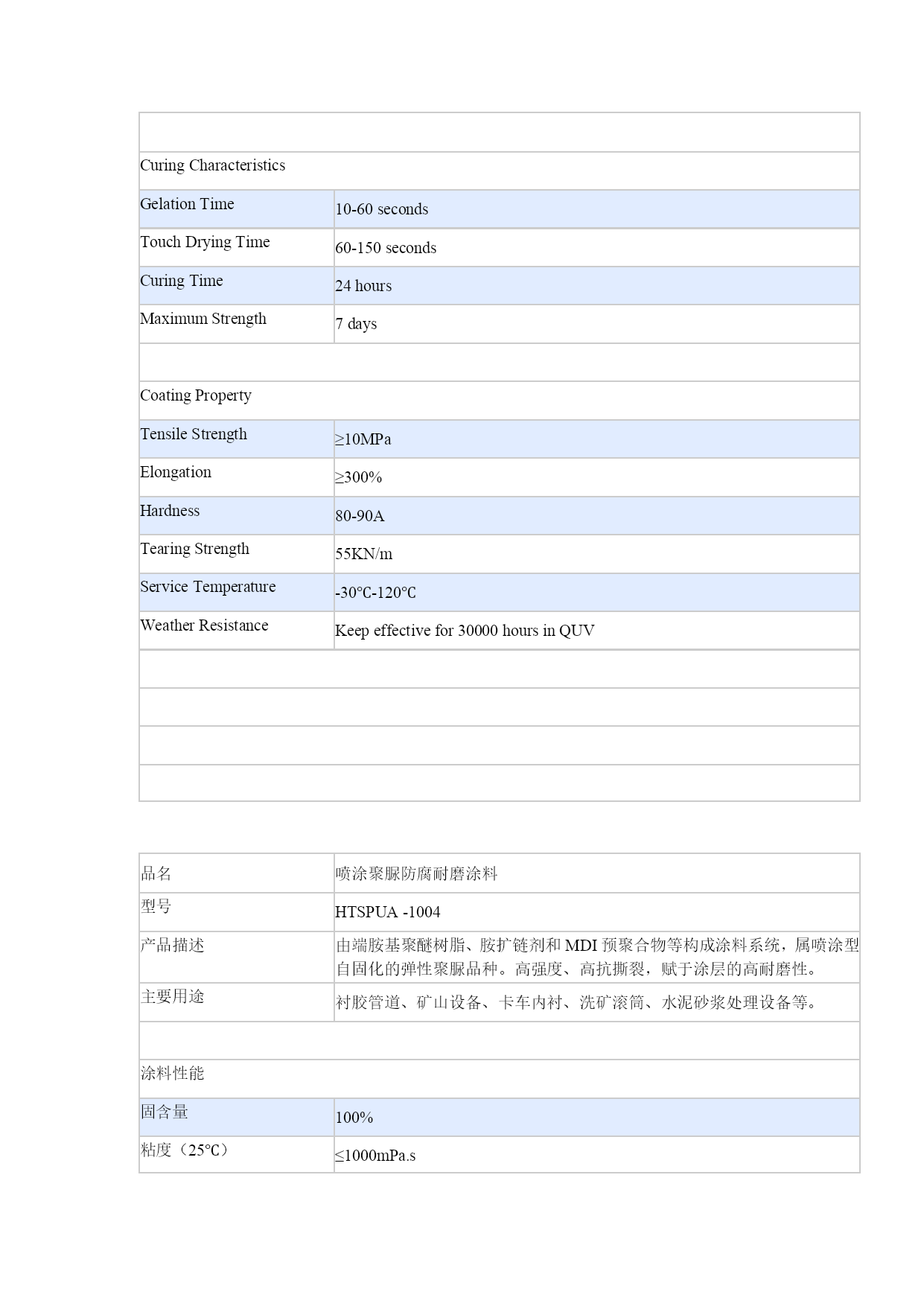 | | |
|---|---|
| Curing Characteristics | |
| Gelation Time | 10-60 seconds |
| Touch Drying Time | 60-150 seconds |
| Curing Time | 24 hours |
| Maximum Strength | 7 days |
| | |
| Coating Property | |
| Tensile Strength | ≥10MPa |
| Elongation | ≥300% |
| Hardness | 80-90A |
| Tearing Strength | 55KN/m |
| Service Temperature | -30℃-120℃ |
| Weather Resistance | Keep effective for 30000 hours in QUV |
| | |
| | |
| | |
| | |

| | |
|---|---|
| 品名 | 喷涂聚脲防腐耐磨涂料 |
| 型号 | HTSPUA -1004 |
| 产品描述 | 由端胺基聚醚树脂、胺扩链剂和 MDI 预聚合物等构成涂料系统，属喷涂型自固化的弹性聚脲品种。高强度、高抗撕裂，赋于涂层的高耐磨性。 |
| 主要用途 | 衬胶管道、矿山设备、卡车内衬、洗矿滚筒、水泥砂浆处理设备等。 |
| | |
| 涂料性能 | |
| 固含量 | 100% |
| 粘度（25℃） | ≤1000mPa.s |